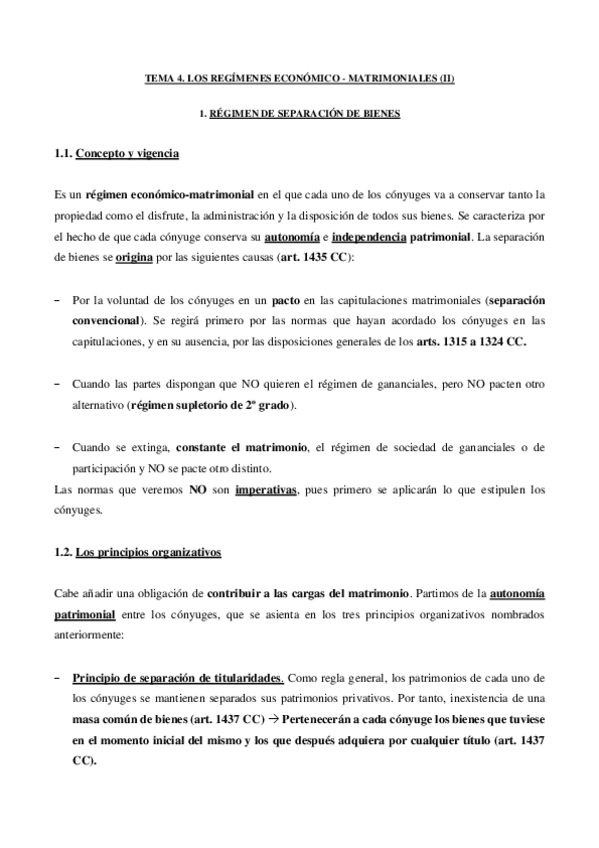 TEMA 4. LOS REGÍMENES ECONÓMICO - MATRIMONIALES (II)

1. RÉGIMEN DE SEPARACIÓN DE BIENES

1.1. Concepto y vigencia

Es un régimen económico-matrimonial en el que cada uno de los cónyuges va a conservar tanto la propiedad como el disfrute, la administración y la disposición de todos sus bienes. Se caracteriza por el hecho de que cada cónyuge conserva su autonomía e independencia patrimonial. La separación de bienes se origina por las siguientes causas (art. 1435 CC):

− Por la voluntad de los cónyuges en un pacto en las capitulaciones matrimoniales (separación convencional). Se regirá primero por las normas que hayan acordado los cónyuges en las capitulaciones, y en su ausencia, por las disposiciones generales de los arts. 1315 a 1324 CC.

− Cuando las partes dispongan que NO quieren el régimen de gananciales, pero NO pacten otro alternativo (régimen supletorio de 2º grado).

− Cuando se extinga, constante el matrimonio, el régimen de sociedad de gananciales o de participación y NO se pacte otro distinto.
Las normas que veremos NO son imperativas, pues primero se aplicarán lo que estipulen los cónyuges.

1.2. Los principios organizativos

Cabe añadir una obligación de contribuir a las cargas del matrimonio. Partimos de la autonomía patrimonial entre los cónyuges, que se asienta en los tres principios organizativos nombrados anteriormente:

− Principio de separación de titularidades. Como regla general, los patrimonios de cada uno de los cónyuges se mantienen separados sus patrimonios privativos. Por tanto, inexistencia de una masa común de bienes (art. 1437 CC) → Pertenecerán a cada cónyuge los bienes que tuviese en el momento inicial del mismo y los que después adquiera por cualquier título (art. 1437 CC).